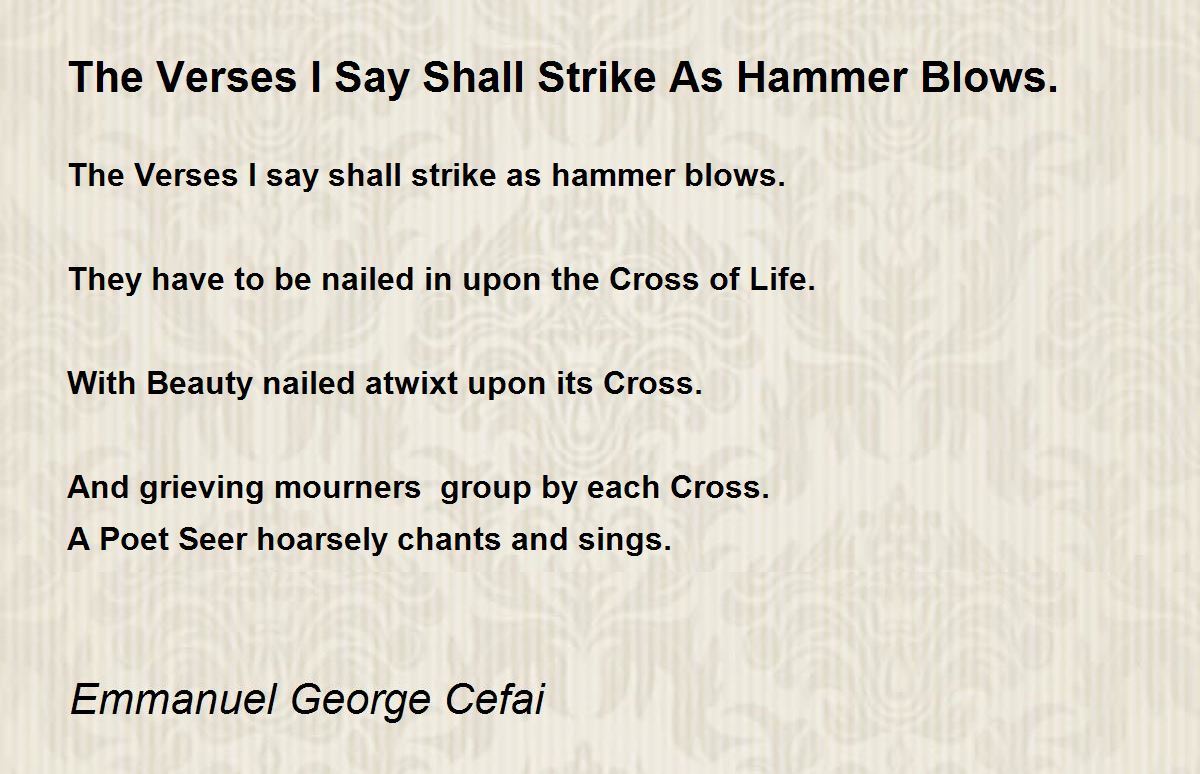 The Verses I Say Shall Strike As Hammer Blows.

The Verses I say shall strike as hammer blows.

They have to be nailed in upon the Cross of Life.

With Beauty nailed atwixt upon its Cross.

And grieving mourners  group by each Cross.
A Poet Seer hoarsely chants and sings.

Emmanuel George Cefai